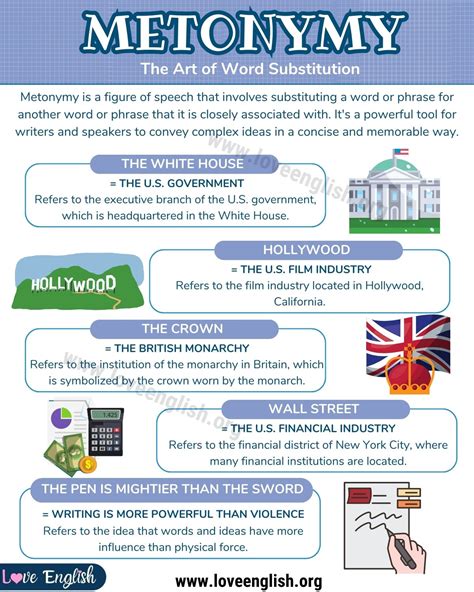 METONYMY

The Art of Word Substitution

Metonymy is a figure of speech that involves substituting a word or phrase for another word or phrase that it is closely associated with. It's a powerful tool for writers and speakers to convey complex ideas in a concise and memorable way.

www.loveenglish.org

THE WHITE HOUSE

= THE U.S. GOVERNMENT

Refers to the executive branch of the U.S. government, which is headquartered in the White House.

HOLLYWOOD

HOLLYWOOD

= THE U.S. FILM INDUSTRY

Refers to the film industry located in Hollywood, California.

THE CROWN

= THE BRITISH MONARCHY

Refers to the institution of the monarchy in Britain, which is symbolized by the crown worn by the monarch.

www.loveenglish.org

1,425

WALL STREET

= THE U.S. FINANCIAL INDUSTRY

Refers to the financial district of New York City, where many financial institutions are located.

THE PEN IS MIGHTIER THAN THE SWORD

= WRITING IS MORE POWERFUL THAN VIOLENCE

Refers to the idea that words and ideas have more influence than physical force.

Love English

www.loveenglish.org